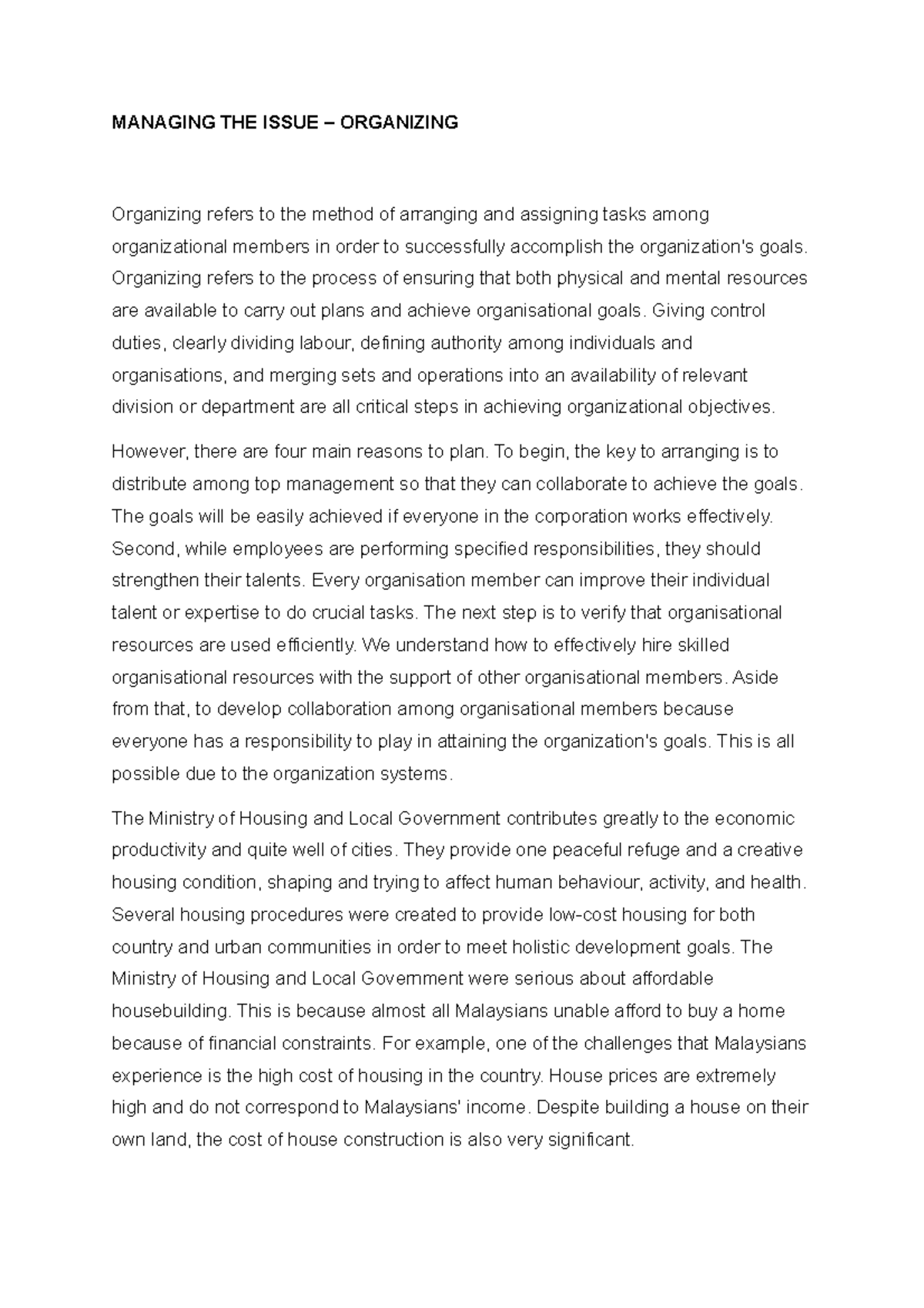 MANAGING THE ISSUE – ORGANIZING

Organizing refers to the method of arranging and assigning tasks among organizational members in order to successfully accomplish the organization's goals. Organizing refers to the process of ensuring that both physical and mental resources are available to carry out plans and achieve organisational goals. Giving control duties, clearly dividing labour, defining authority among individuals and organisations, and merging sets and operations into an availability of relevant division or department are all critical steps in achieving organizational objectives.

However, there are four main reasons to plan. To begin, the key to arranging is to distribute among top management so that they can collaborate to achieve the goals. The goals will be easily achieved if everyone in the corporation works effectively. Second, while employees are performing specified responsibilities, they should strengthen their talents. Every organisation member can improve their individual talent or expertise to do crucial tasks. The next step is to verify that organisational resources are used efficiently. We understand how to effectively hire skilled organisational resources with the support of other organisational members. Aside from that, to develop collaboration among organisational members because everyone has a responsibility to play in attaining the organization's goals. This is all possible due to the organization systems.

The Ministry of Housing and Local Government contributes greatly to the economic productivity and quite well of cities. They provide one peaceful refuge and a creative housing condition, shaping and trying to affect human behaviour, activity, and health. Several housing procedures were created to provide low-cost housing for both country and urban communities in order to meet holistic development goals. The Ministry of Housing and Local Government were serious about affordable housebuilding. This is because almost all Malaysians unable afford to buy a home because of financial constraints. For example, one of the challenges that Malaysians experience is the high cost of housing in the country. House prices are extremely high and do not correspond to Malaysians' income. Despite building a house on their own land, the cost of house construction is also very significant.